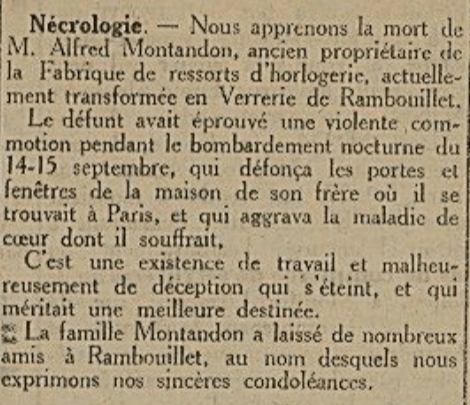 Nécrologie. — Nous apprenons la mort de M. Alfred Montandon, ancien propriétaire de la Fabrique de ressorts d'horlogerie, actuellement transformée en Verrerie de Rambouillet.

Le défunt avait éprouvé une violente commotion pendant le bombardement nocturne du 14-15 septembre, qui défonça les portes et fenêtres de la maison de son frère où il se trouvait à Paris, et qui aggrava la maladie de cœur dont il souffrait,

C'est une existence de travail et malheureusement de déception qui s'éteint, et qui méritait une meilleure destinée.

La famille Montandon a laissé de nombreux amis à Rambouillet, au nom desquels nous exprimons nos sincères condoléances.